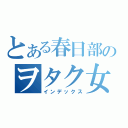 とある春日部の
ヲタク女
インデックス